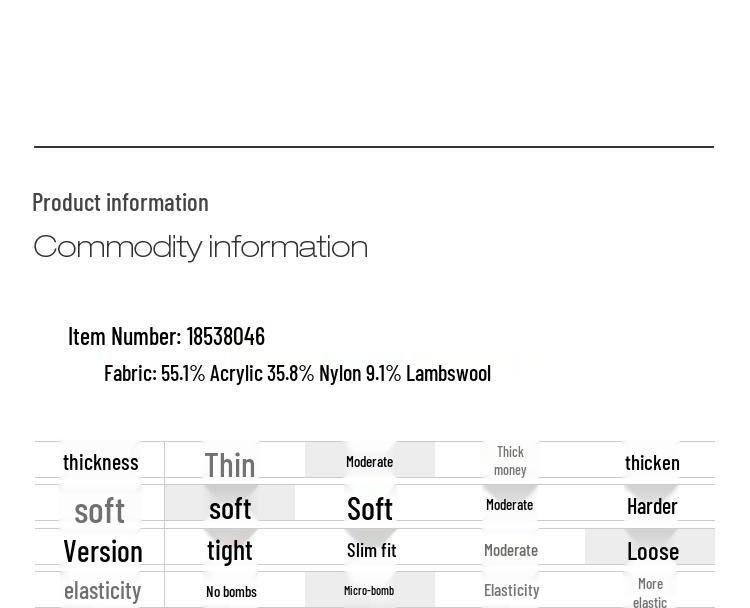 Product information

Commodity information

Item Number: 18538046

Fabric: 55.1% Acrylic 35.8% Nylon 9.1% Lambswool

| thickness | Thin | Moderate | Thick money | thicken |
|---|---|---|---|---|
| soft | soft | Soft | Moderate | Harder |
| Version | tight | Slim fit | Moderate | Loose |
| elasticity | No bombs | Micro-bomb | Elasticity | More elastic |